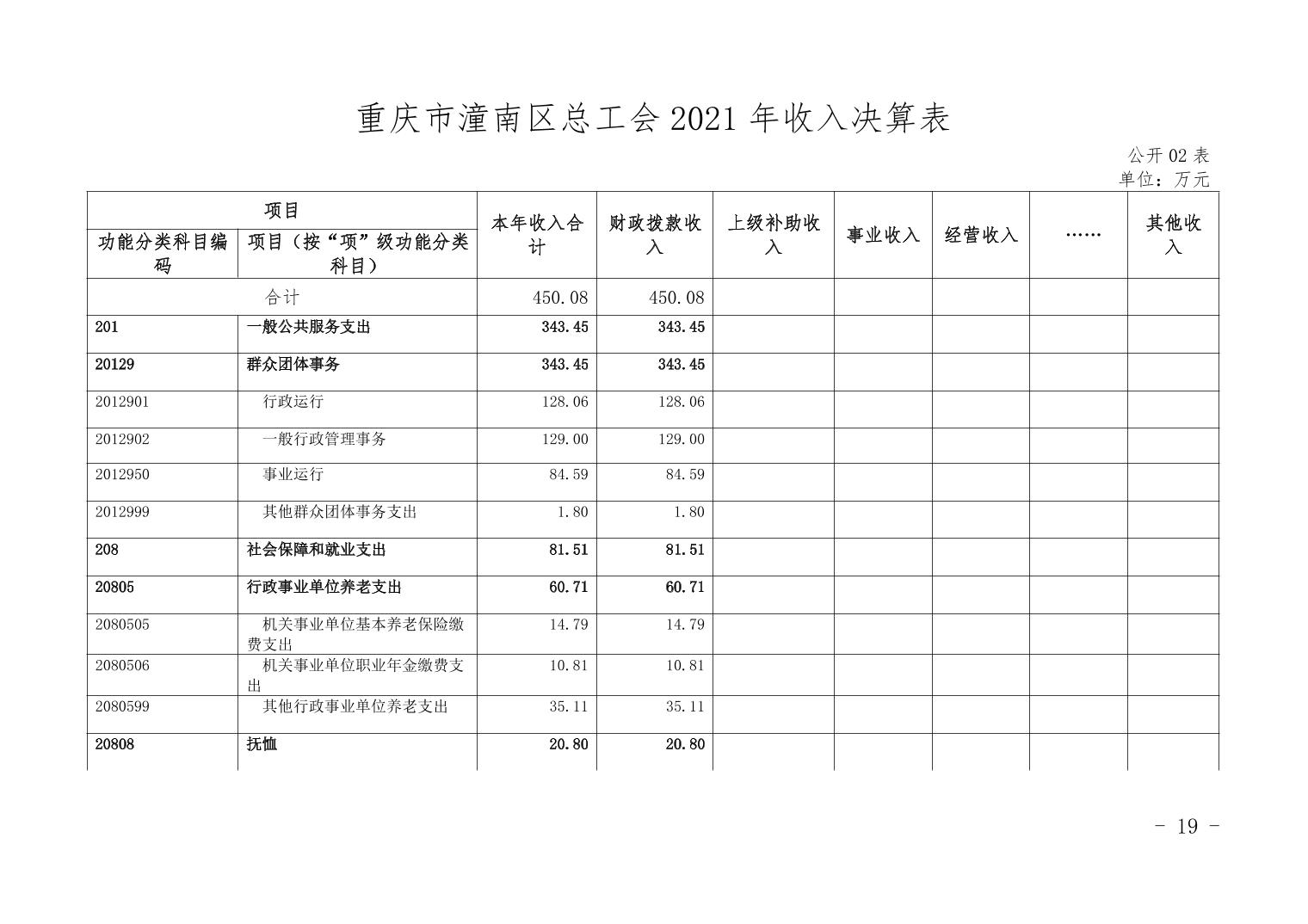 重庆市潼南区总工会 2021 年收入决算表

公开 02 表
单位：万元

| 项目 | | 本年收入合计 | 财政拨款收入 | 上级补助收入 | 事业收入 | 经营收入 | …… | 其他收入 |
|---|---|---|---|---|---|---|---|---|
| 功能分类科目编码 | 项目（按“项”级功能分类科目） | | | | | | | |
| 合计 | | 450.08 | 450.08 | | | | | |
| 201 | 一般公共服务支出 | 343.45 | 343.45 | | | | | |
| 20129 | 群众团体事务 | 343.45 | 343.45 | | | | | |
| 2012901 | 行政运行 | 128.06 | 128.06 | | | | | |
| 2012902 | 一般行政管理事务 | 129.00 | 129.00 | | | | | |
| 2012950 | 事业运行 | 84.59 | 84.59 | | | | | |
| 2012999 | 其他群众团体事务支出 | 1.80 | 1.80 | | | | | |
| 208 | 社会保障和就业支出 | 81.51 | 81.51 | | | | | |
| 20805 | 行政事业单位养老支出 | 60.71 | 60.71 | | | | | |
| 2080505 | 机关事业单位基本养老保险缴费支出 | 14.79 | 14.79 | | | | | |
| 2080506 | 机关事业单位职业年金缴费支出 | 10.81 | 10.81 | | | | | |
| 2080599 | 其他行政事业单位养老支出 | 35.11 | 35.11 | | | | | |
| 20808 | 抚恤 | 20.80 | 20.80 | | | | | |

- 19 -